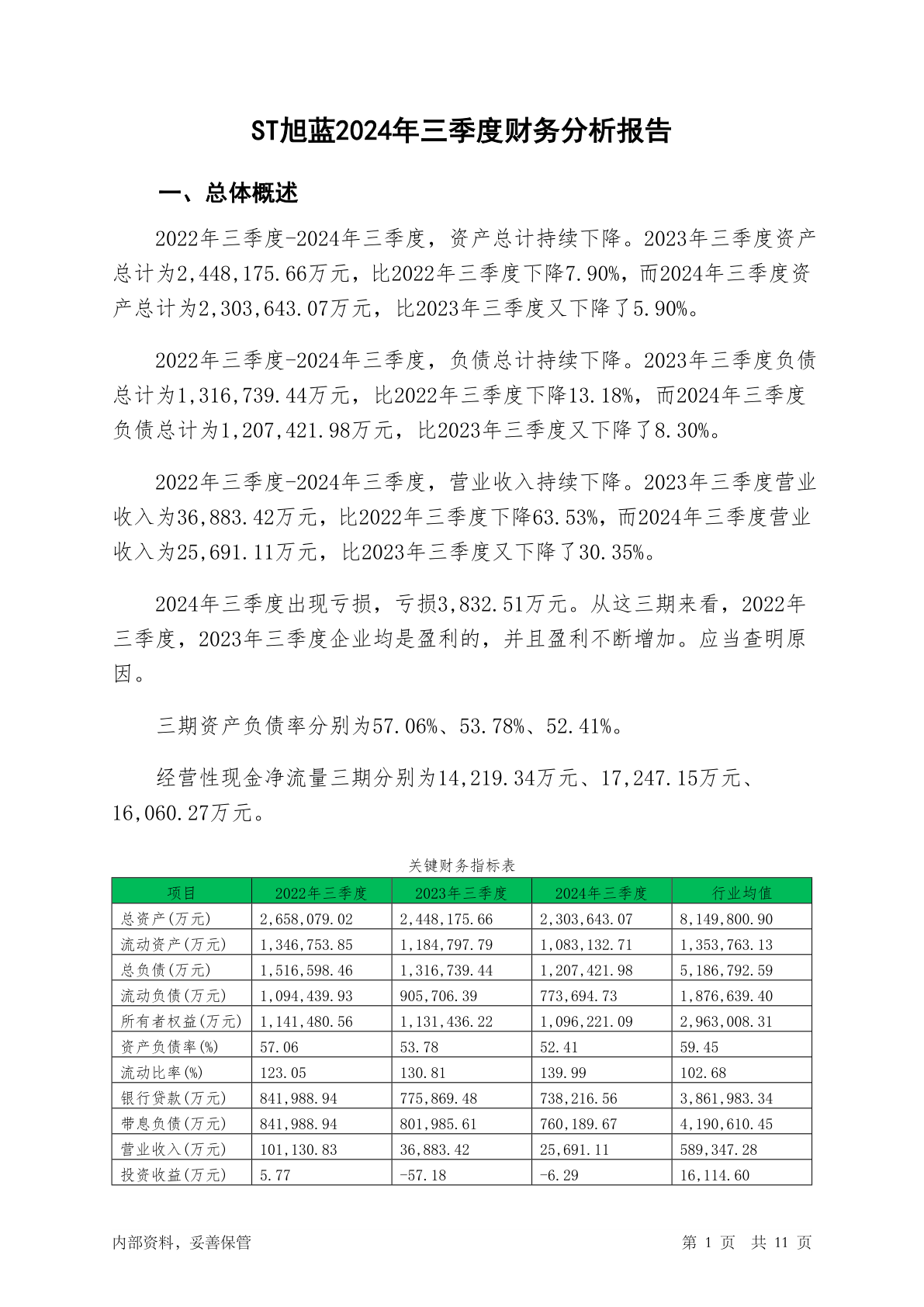 ST旭蓝2024年三季度财务分析报告

一、总体概述

2022年三季度-2024年三季度，资产总计持续下降。2023年三季度资产总计为2,448,175.66万元，比2022年三季度下降7.90%，而2024年三季度资产总计为2,303,643.07万元，比2023年三季度又下降了5.90%。

2022年三季度-2024年三季度，负债总计持续下降。2023年三季度负债总计为1,316,739.44万元，比2022年三季度下降13.18%，而2024年三季度负债总计为1,207,421.98万元，比2023年三季度又下降了8.30%。

2022年三季度-2024年三季度，营业收入持续下降。2023年三季度营业收入为36,883.42万元，比2022年三季度下降63.53%，而2024年三季度营业收入为25,691.11万元，比2023年三季度又下降了30.35%。

2024年三季度出现亏损，亏损3,832.51万元。从这三期来看，2022年三季度，2023年三季度企业均是盈利的，并且盈利不断增加。应当查明原因。

三期资产负债率分别为57.06%、53.78%、52.41%。

经营性现金净流量三期分别为14,219.34万元、17,247.15万元、16,060.27万元。

关键财务指标表

| 项目 | 2022年三季度 | 2023年三季度 | 2024年三季度 | 行业均值 |
|---|---|---|---|---|
| 总资产(万元) | 2,658,079.02 | 2,448,175.66 | 2,303,643.07 | 8,149,800.90 |
| 流动资产(万元) | 1,346,753.85 | 1,184,797.79 | 1,083,132.71 | 1,353,763.13 |
| 总负债(万元) | 1,516,598.46 | 1,316,739.44 | 1,207,421.98 | 5,186,792.59 |
| 流动负债(万元) | 1,094,439.93 | 905,706.39 | 773,694.73 | 1,876,639.40 |
| 所有者权益(万元) | 1,141,480.56 | 1,131,436.22 | 1,096,221.09 | 2,963,008.31 |
| 资产负债率(%) | 57.06 | 53.78 | 52.41 | 59.45 |
| 流动比率(%) | 123.05 | 130.81 | 139.99 | 102.68 |
| 银行贷款(万元) | 841,988.94 | 775,869.48 | 738,216.56 | 3,861,983.34 |
| 带息负债(万元) | 841,988.94 | 801,985.61 | 760,189.67 | 4,190,610.45 |
| 营业收入(万元) | 101,130.83 | 36,883.42 | 25,691.11 | 589,347.28 |
| 投资收益(万元) | 5.77 | -57.18 | -6.29 | 16,114.60 |

内部资料，妥善保管

第 1 页 共 11 页